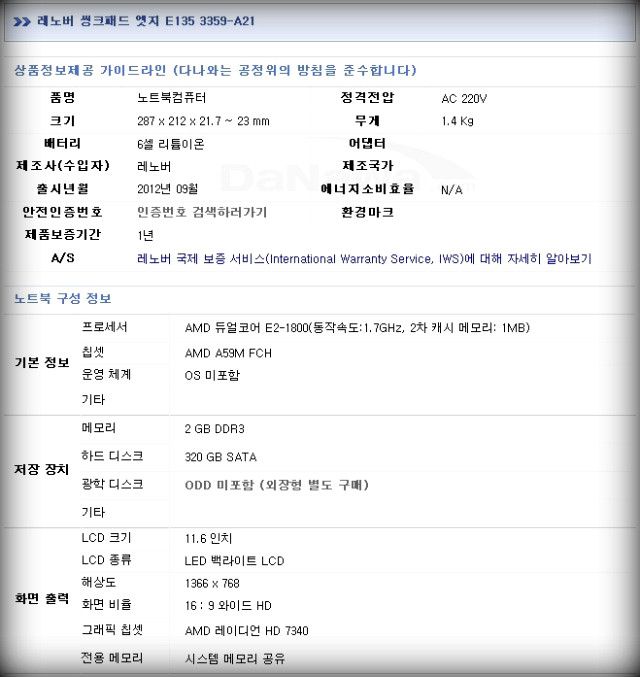 레노버 씽크패드 엣지 E135 3359-A21

상품정보제공 가이드라인 (다나와는 공정위의 방침을 준수합니다)

| 품명 | 노트북컴퓨터 | 정격전압 | AC 220V |
|---|---|---|---|
| 크기 | 287 x 212 x 21.7 ~ 23 mm | 무게 | 1.4 Kg |
| 배터리 | 6셀 리튬이온 | 어댑터 | |
| 제조사(수입자) | 레노버 | 제조국가 | |
| 출시년월 | 2012년 09월 | 에너지소비효율 | N/A |
| 안전인증번호 | 인증번호 검색하러가기 | 환경마크 | |
| 제품보증기간 | 1년 | | |
| A/S | 레노버 국제 보증 서비스(International Warranty Service, IWS)에 대해 자세히 알아보기 | | |

DaNawa

노트북 구성 정보

| | | |
|---|---|---|
| 기본 정보 | 프로세서 | AMD 듀얼코어 E2-1800(동작속도:1.7GHz, 2차 캐시 메모리: 1MB) |
| | 칩셋 | AMD A59M FCH |
| | 운영 체계 | OS 미포함 |
| | 기타 | |
| 저장 장치 | 메모리 | 2 GB DDR3 |
| | 하드 디스크 | 320 GB SATA |
| | 광학 디스크 | ODD 미포함 (외장형 별도 구매) |
| | 기타 | |
| 화면 출력 | LCD 크기 | 11.6 인치 |
| | LCD 종류 | LED 백라이트 LCD |
| | 해상도 | 1366 x 768 |
| | 화면 비율 | 16 : 9 와이드 HD |
| | 그래픽 칩셋 | AMD 레이디언 HD 7340 |
| | 전용 메모리 | 시스템 메모리 공유 |